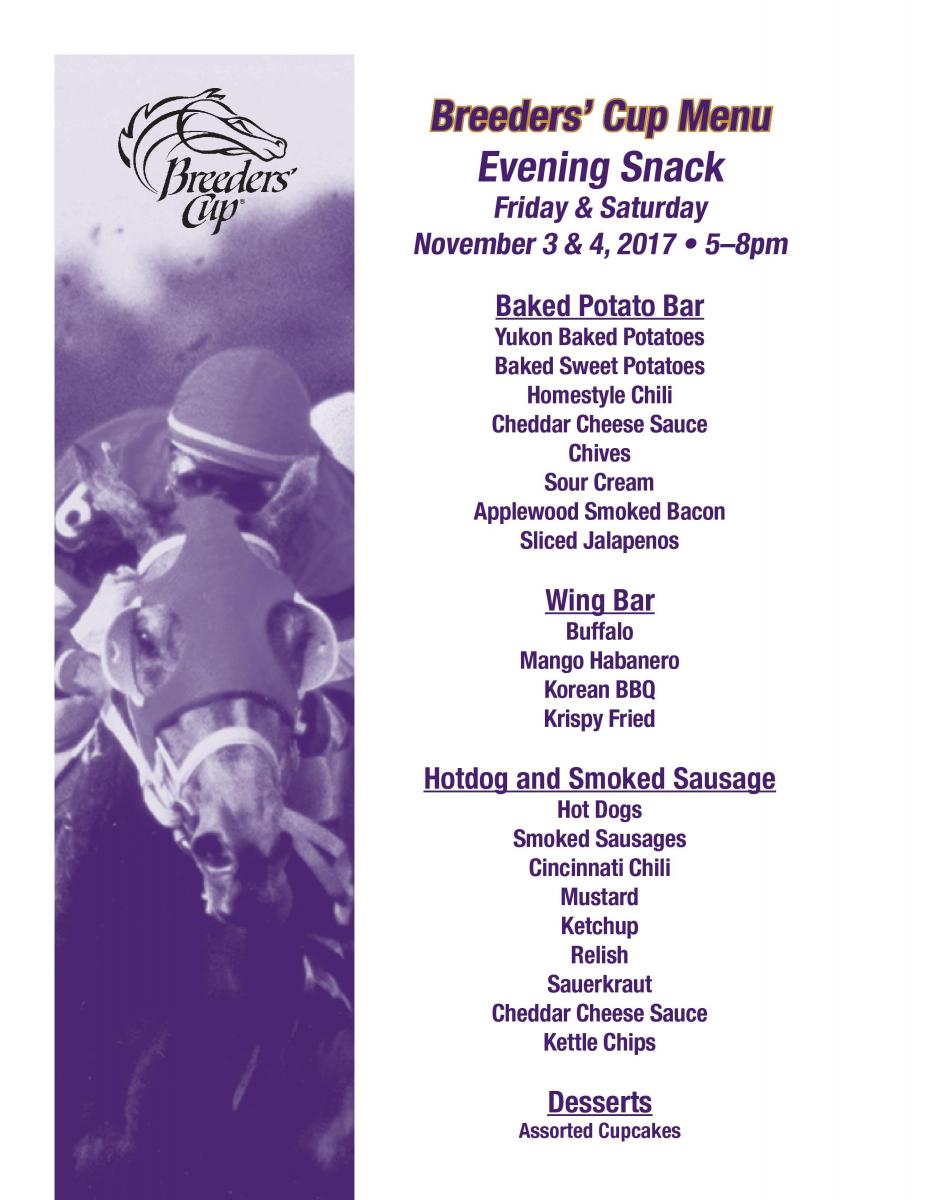 Breeders' Cup

Breeders' Cup Menu
Evening Snack
Friday & Saturday
November 3 & 4, 2017 • 5–8pm

Baked Potato Bar
Yukon Baked Potatoes
Baked Sweet Potatoes
Homestyle Chili
Cheddar Cheese Sauce
Chives
Sour Cream
Applewood Smoked Bacon
Sliced Jalapenos

Wing Bar
Buffalo
Mango Habanero
Korean BBQ
Krispy Fried

Hotdog and Smoked Sausage
Hot Dogs
Smoked Sausages
Cincinnati Chili
Mustard
Ketchup
Relish
Sauerkraut
Cheddar Cheese Sauce
Kettle Chips

Desserts
Assorted Cupcakes